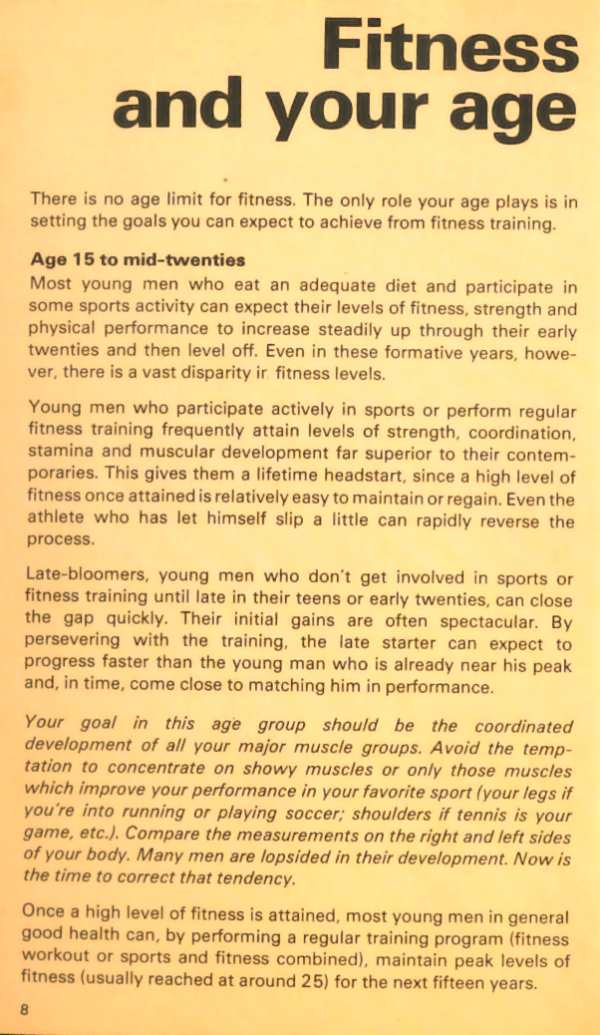 Fitness and your age

There is no age limit for fitness. The only role your age plays is in setting the goals you can expect to achieve from fitness training.

Age 15 to mid-twenties
Most young men who eat an adequate diet and participate in some sports activity can expect their levels of fitness, strength and physical performance to increase steadily up through their early twenties and then level off. Even in these formative years, however, there is a vast disparity ir fitness levels.

Young men who participate actively in sports or perform regular fitness training frequently attain levels of strength, coordination, stamina and muscular development far superior to their contemporaries. This gives them a lifetime headstart, since a high level of fitness once attained is relatively easy to maintain or regain. Even the athlete who has let himself slip a little can rapidly reverse the process.

Late-bloomers, young men who don't get involved in sports or fitness training until late in their teens or early twenties, can close the gap quickly. Their initial gains are often spectacular. By persevering with the training, the late starter can expect to progress faster than the young man who is already near his peak and, in time, come close to matching him in performance.

Your goal in this age group should be the coordinated development of all your major muscle groups. Avoid the temptation to concentrate on showy muscles or only those muscles which improve your performance in your favorite sport (your legs if you're into running or playing soccer; shoulders if tennis is your game, etc.). Compare the measurements on the right and left sides of your body. Many men are lopsided in their development. Now is the time to correct that tendency.

Once a high level of fitness is attained, most young men in general good health can, by performing a regular training program (fitness workout or sports and fitness combined), maintain peak levels of fitness (usually reached at around 25) for the next fifteen years.

8